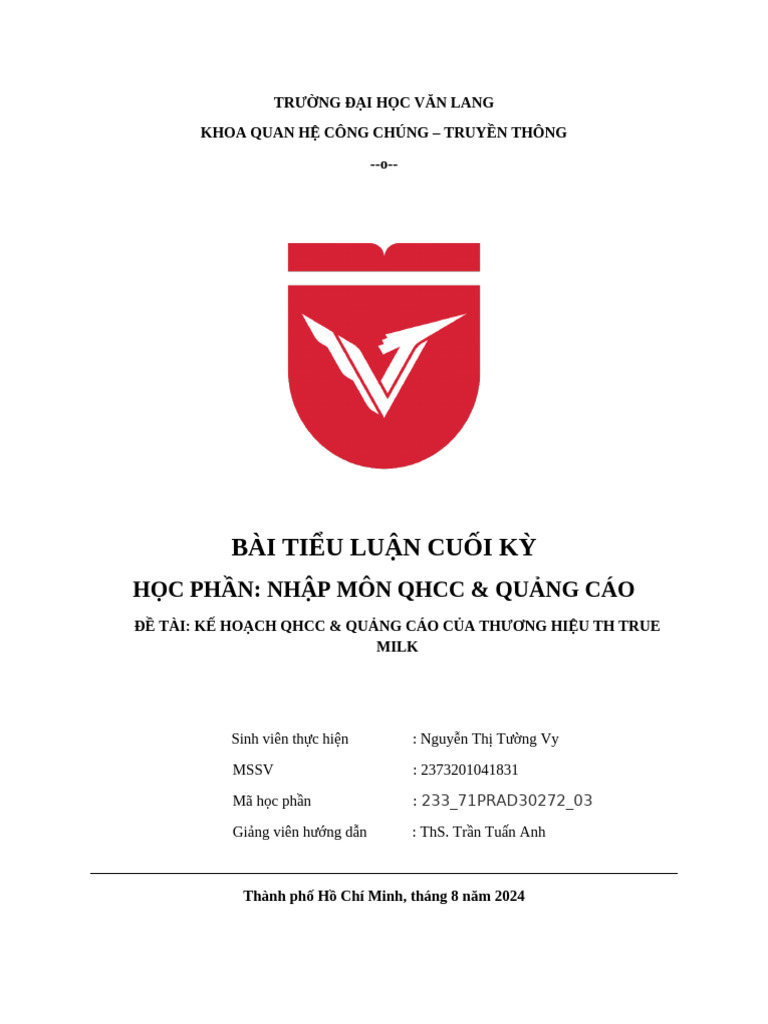 TRƯỜNG ĐẠI HỌC VĂN LANG
KHOA QUAN HỆ CÔNG CHÚNG – TRUYỀN THÔNG
--o--

BÀI TIỂU LUẬN CUỐI KỲ
HỌC PHẦN: NHẬP MÔN QHCC & QUẢNG CÁO
ĐỀ TÀI: KẾ HOẠCH QHCC & QUẢNG CÁO CỦA THƯƠNG HIỆU TH TRUE MILK

Sinh viên thực hiện : Nguyễn Thị Tường Vy
MSSV : 2373201041831
Mã học phần : 233_71PRAD30272_03
Giảng viên hướng dẫn : ThS. Trần Tuấn Anh

Thành phố Hồ Chí Minh, tháng 8 năm 2024